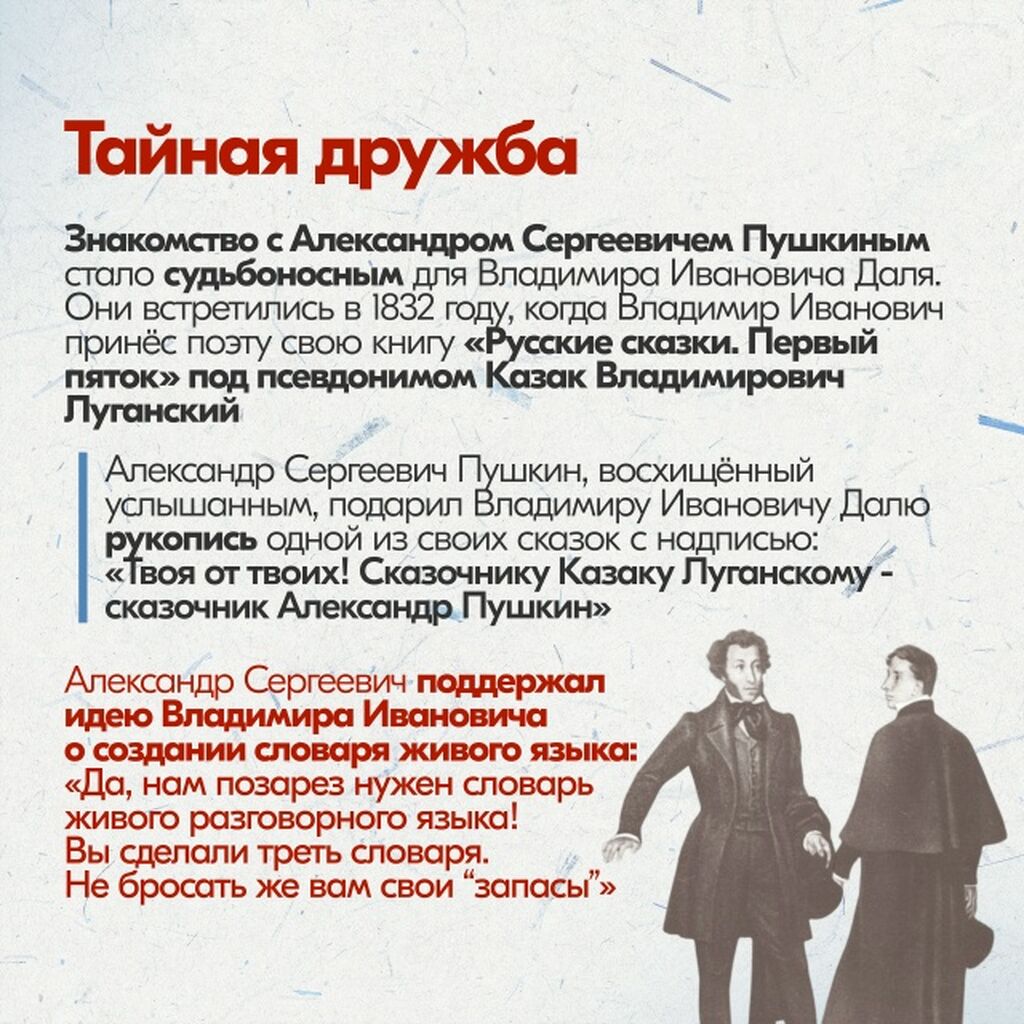 Тайная дружба

Знакомство с Александром Сергеевичем Пушкиным стало судьбоносным для Владимира Ивановича Даля. Они встретились в 1832 году, когда Владимир Иванович принёс поэту свою книгу «Русские сказки. Первый пяток» под псевдонимом Казак Владимирович Луганский

Александр Сергеевич Пушкин, восхищённый услышанным, подарил Владимиру Ивановичу Далю рукопись одной из своих сказок с надписью: «Твоя от твоих! Сказочнику Казаку Луганскому - сказочник Александр Пушкин»

Александр Сергеевич поддержал идею Владимира Ивановича о создании словаря живого языка: «Да, нам позарез нужен словарь живого разговорного языка! Вы сделали треть словаря. Не бросать же вам свои "запасы"»